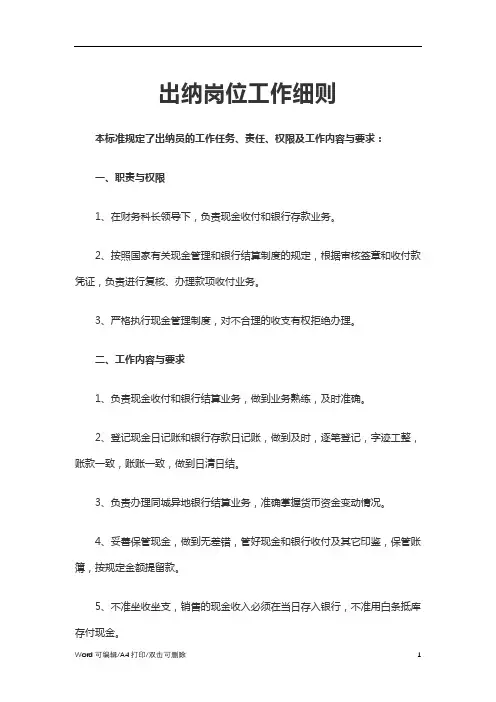 出纳岗位工作细则

本标准规定了出纳员的工作任务、责任、权限及工作内容与要求：

一、职责与权限

1、在财务科长领导下，负责现金收付和银行存款业务。

2、按照国家有关现金管理和银行结算制度的规定，根据审核签章和收付款凭证，负责进行复核、办理款项收付业务。

3、严格执行现金管理制度，对不合理的收支有权拒绝办理。

二、工作内容与要求

1、负责现金收付和银行结算业务，做到业务熟练，及时准确。

2、登记现金日记账和银行存款日记账，做到及时，逐笔登记，字迹工整，账款一致，账账一致，做到日清日结。

3、负责办理同城异地银行结算业务，准确掌握货币资金变动情况。

4、妥善保管现金，做到无差错，管好现金和银行收付及其它印鉴，保管账簿，按规定金额提留款。

5、不准坐收坐支，销售的现金收入必须在当日存入银行，不准用白条抵库存付现金。

Word 可编辑/A4 打印/双击可删除 1